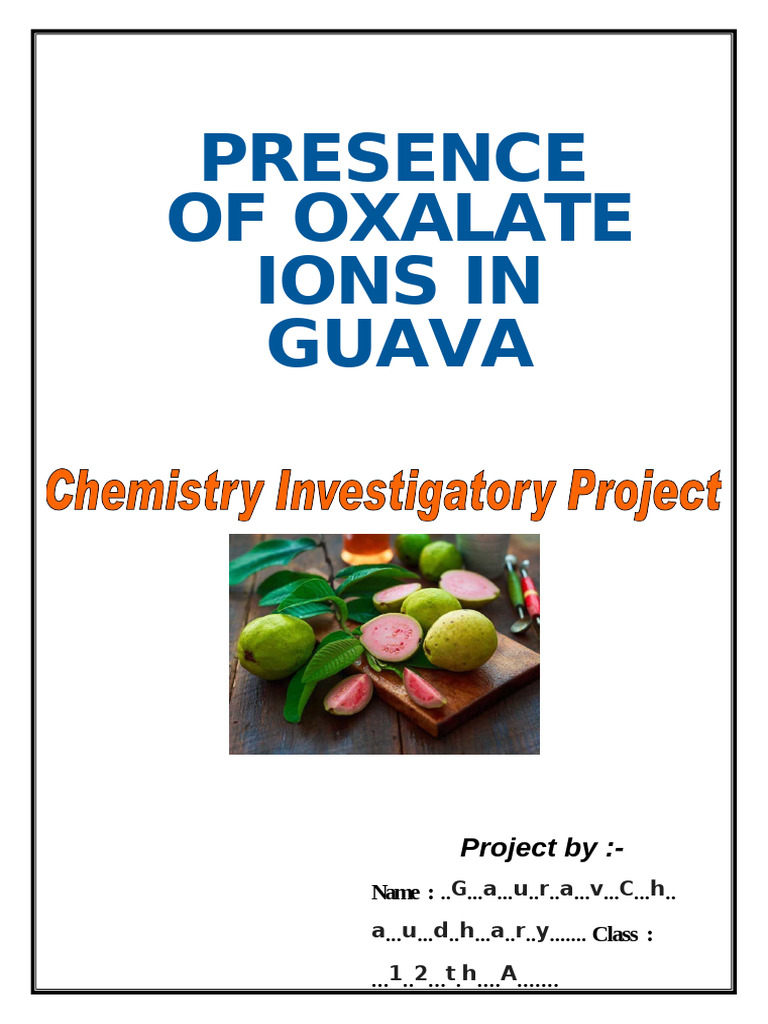 PRESENCE OF OXALATE IONS IN GUAVA

Chemistry Investigatory Project

Project by :-

Name : ..G...a...u..r..a...v...C...h.. a...u...d..h...a..r..y....... Class : ...1..2...t.h....A.......